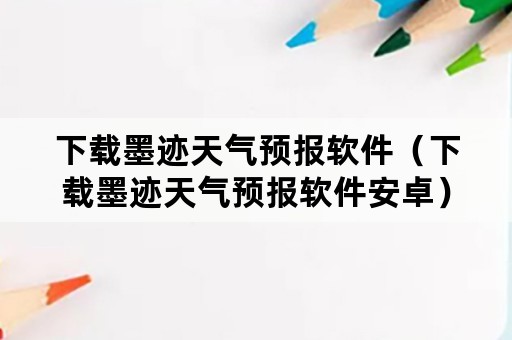 下载墨迹天气预报软件（下载墨迹天气预报软件安卓）